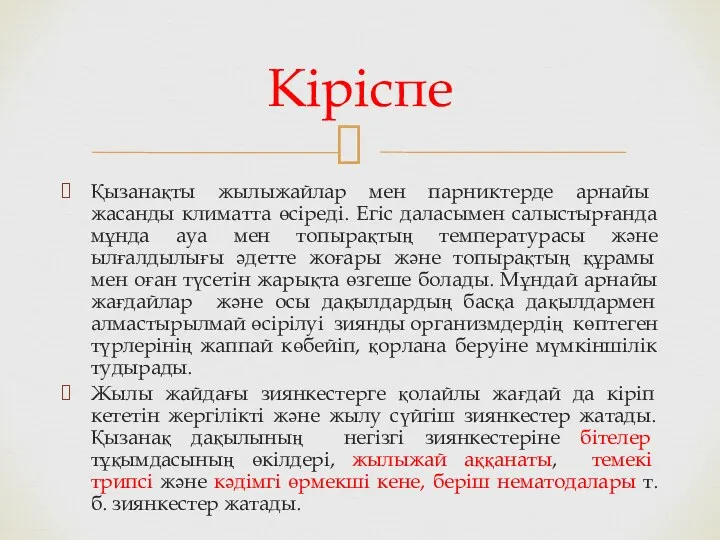 Кіріспе

Қызанақты жылыжайлар мен парниктерде арнайы жасанды климатта өсіреді. Егіс даласымен салыстырғанда мұнда ауа мен топырақтың температурасы және ылғалдылығы әдетте жоғары және топырақтың құрамы мен оған түсетін жарықта өзгеше болады. Мұндай арнайы жағдайлар және осы дақылдардың басқа дақылдармен алмастырылмай өсірілуі зиянды организмдердің көптеген түрлерінің жаппай көбейіп, қорлана беруіне мүмкіншілік тудырады.

Жылы жайдағы зиянкестерге қолайлы жағдай да кіріп кететін жергілікті және жылу сүйгіш зиянкестер жатады. Қызанақ дақылының негізгі зиянкестеріне бітелер тұқымдасының өкілдері, жылыжай аққанаты, темекі трипсі және кәдімгі өрмекші кене, беріш нематодалары т. б. зиянкестер жатады.